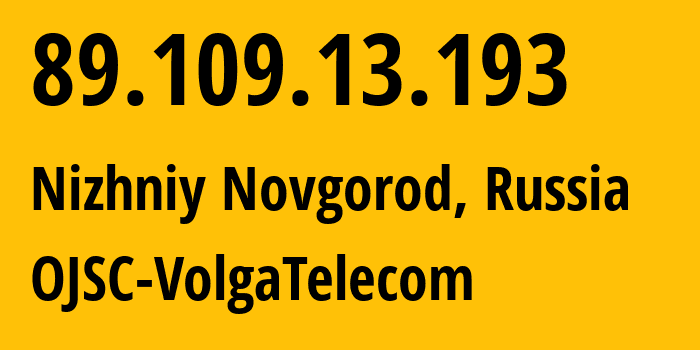 89.109.13.193

Nizhniy Novgorod, Russia

OJSC-VolgaTelecom